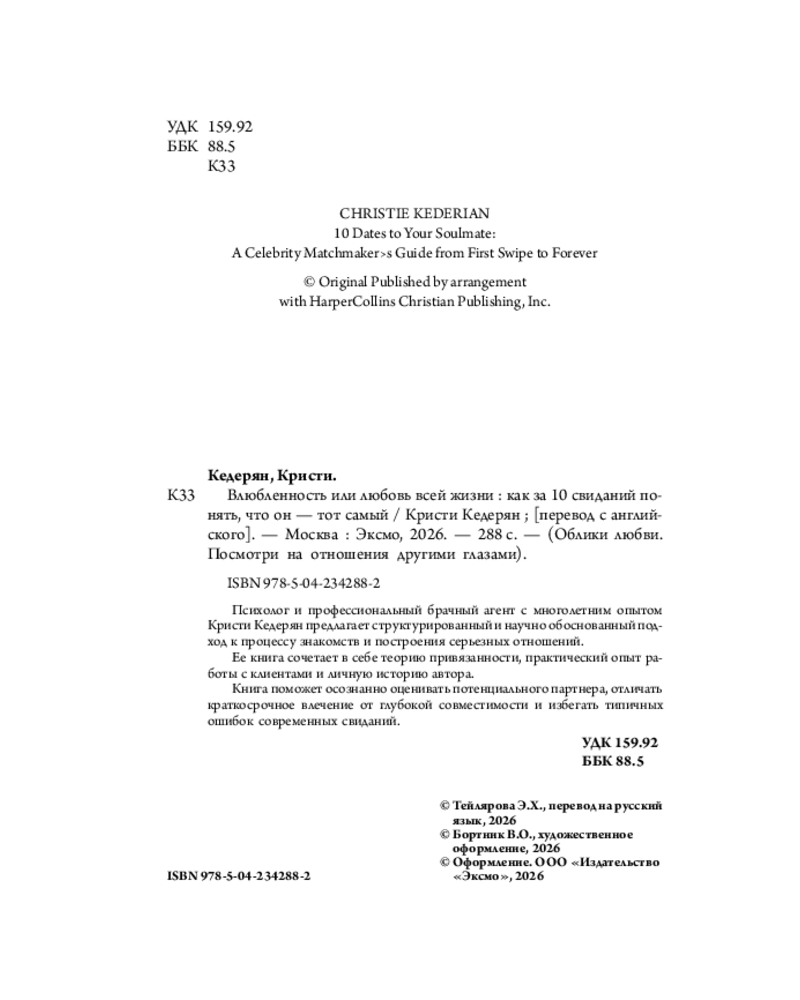 УДК 159.92
ББК 88.5
К33

CHRISTIE KEDERIAN
10 Dates to Your Soulmate:
A Celebrity Matchmaker>s Guide from First Swipe to Forever

© Original Published by arrangement
with HarperCollins Christian Publishing, Inc.

Кедерян, Кристи.

К33 Влюбленность или любовь всей жизни : как за 10 свиданий понять, что он — тот самый / Кристи Кедерян ; [перевод с английского]. — Москва : Эксмо, 2026. — 288 с. — (Облики любви. Посмотри на отношения другими глазами).

ISBN 978-5-04-234288-2

Психолог и профессиональный брачный агент с многолетним опытом Кристи Кедерян предлагает структурированный и научно обоснованный подход к процессу знакомств и построения серьезных отношений.

Ее книга сочетает в себе теорию привязанности, практический опыт работы с клиентами и личную историю автора.

Книга поможет осознанно оценивать потенциального партнера, отличать краткосрочное влечение от глубокой совместимости и избегать типичных ошибок современных свиданий.

УДК 159.92
ББК 88.5

© Тейлярова Э.Х., перевод на русский язык, 2026
© Бортник В.О., художественное оформление, 2026
© Оформление. ООО «Издательство «Эксмо», 2026

ISBN 978-5-04-234288-2